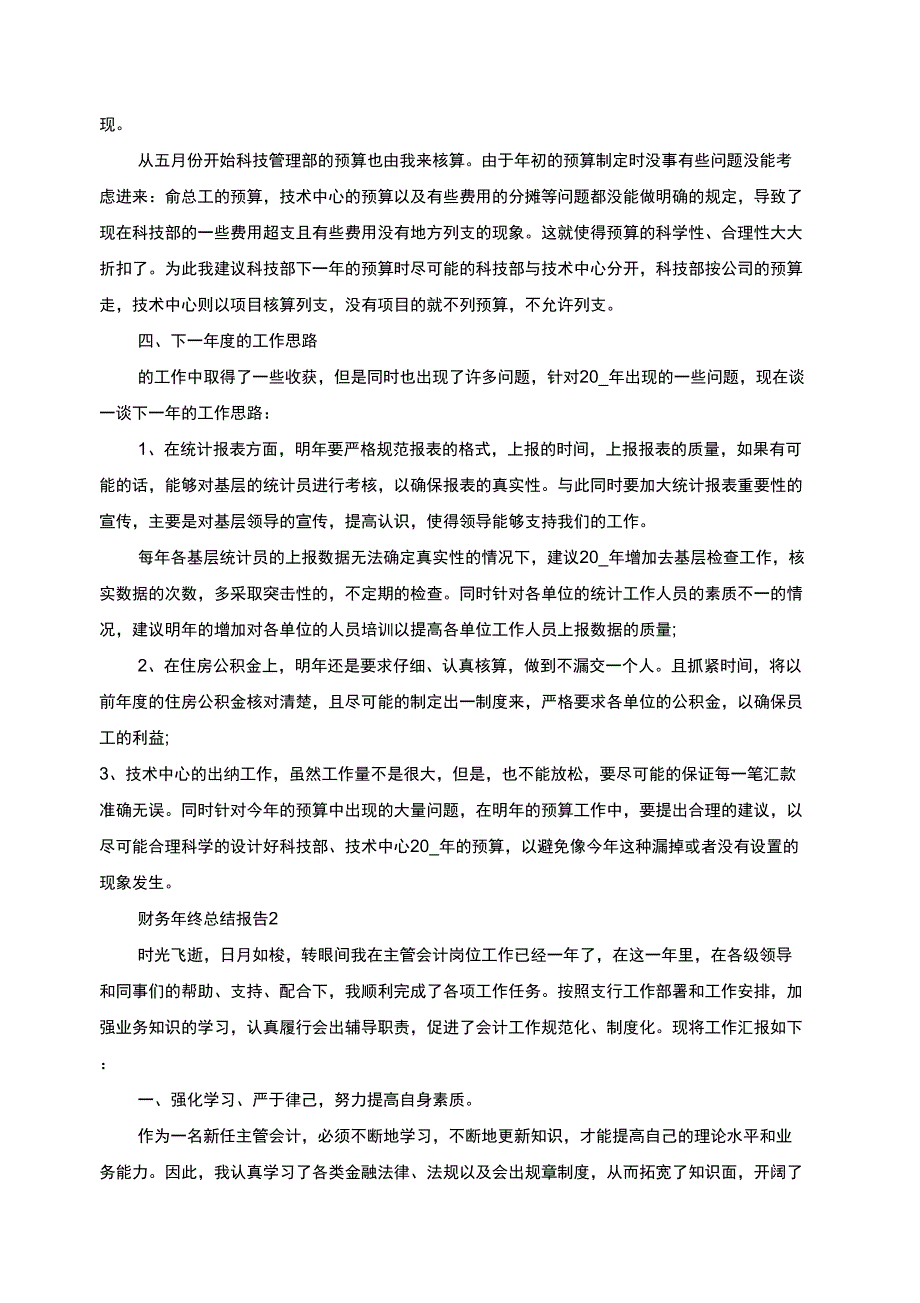 现。

从五月份开始科技管理部的预算也由我来核算。由于年初的预算制定时没事有些问题没能考虑进来：俞总工的预算，技术中心的预算以及有些费用的分摊等问题都没能做明确的规定，导致了现在科技部的一些费用超支且有些费用没有地方列支的现象。这就使得预算的科学性、合理性大大折扣了。为此我建议科技部下一年的预算时尽可能的科技部与技术中心分开，科技部按公司的预算走，技术中心则以项目核算列支，没有项目的就不列预算，不允许列支。

四、下一年度的工作思路

的工作中取得了一些收获，但是同时也出现了许多问题，针对20_年出现的一些问题，现在谈一谈下一年的工作思路：

1、在统计报表方面，明年要严格规范报表的格式，上报的时间，上报报表的质量，如果有可能的话，能够对基层的统计员进行考核，以确保报表的真实性。与此同时要加大统计报表重要性的宣传，主要是对基层领导的宣传，提高认识，使得领导能够支持我们的工作。

每年各基层统计员的上报数据无法确定真实性的情况下，建议20_年增加去基层检查工作，核实数据的次数，多采取突击性的，不定期的检查。同时针对各单位的统计工作人员的素质不一的情况，建议明年的增加对各单位的人员培训以提高各单位工作人员上报数据的质量;

2、在住房公积金上，明年还是要求仔细、认真核算，做到不漏交一个人。且抓紧时间，将以前年度的住房公积金核对清楚，且尽可能的制定出一制度来，严格要求各单位的公积金，以确保员工的利益;

3、技术中心的出纳工作，虽然工作量不是很大，但是，也不能放松，要尽可能的保证每一笔汇款准确无误。同时针对今年的预算中出现的大量问题，在明年的预算工作中，要提出合理的建议，以尽可能合理科学的设计好科技部、技术中心20_年的预算，以避免像今年这种漏掉或者没有设置的现象发生。

财务年终总结报告2

时光飞逝，日月如梭，转眼间我在主管会计岗位工作已经一年了，在这一年里，在各级领导和同事们的帮助、支持、配合下，我顺利完成了各项工作任务。按照支行工作部署和工作安排，加强业务知识的学习，认真履行会出辅导职责，促进了会计工作规范化、制度化。现将工作汇报如下：

一、强化学习、严于律己，努力提高自身素质。

作为一名新任主管会计，必须不断地学习，不断地更新知识，才能提高自己的理论水平和业务能力。因此，我认真学习了各类金融法律、法规以及会出规章制度，从而拓宽了知识面，开阔了